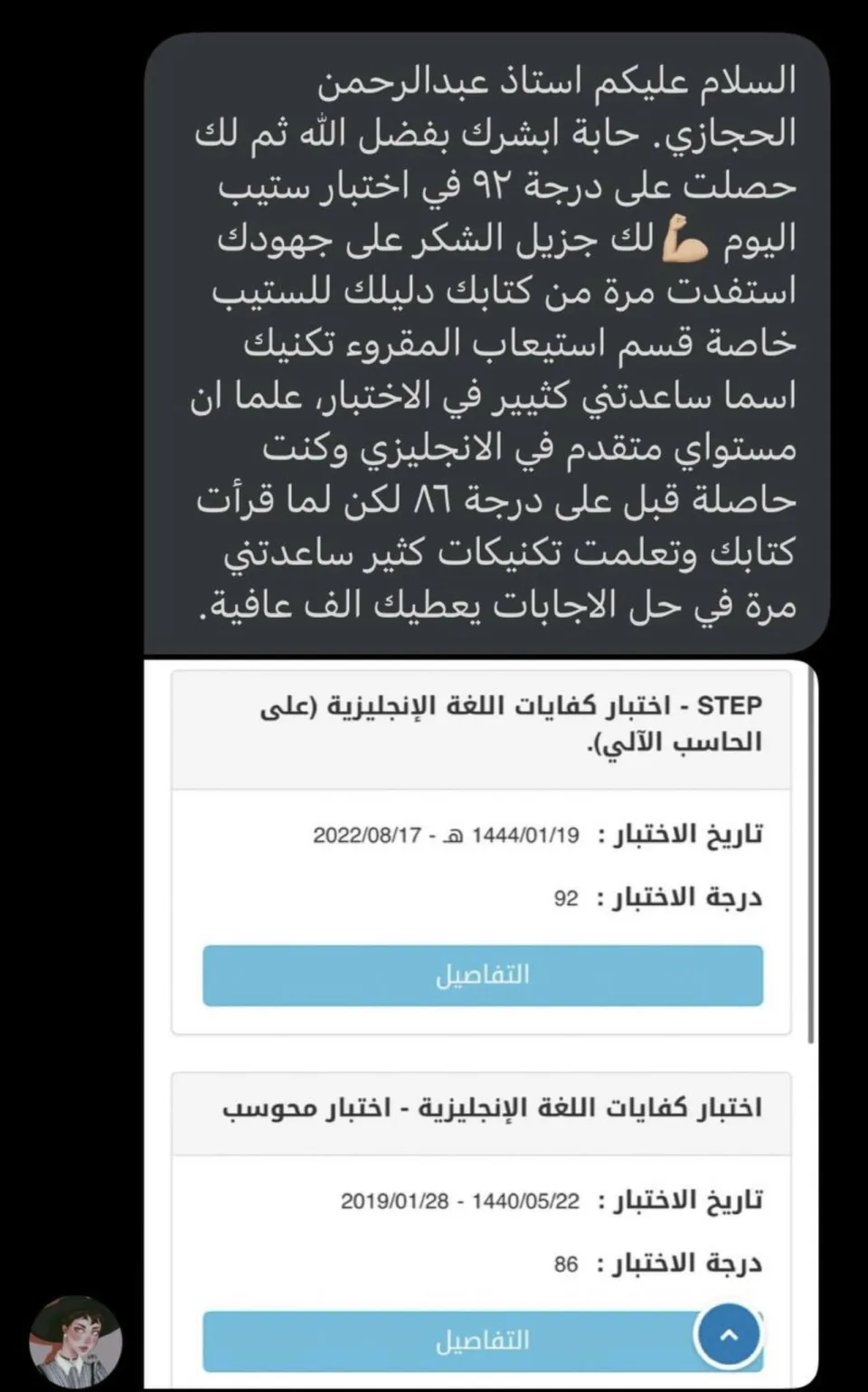 السلام عليكم استاذ عبدالرحمن الحجازي. حابة ابشرك بفضل الله ثم لك حصلت على درجة ٩٢ في اختبار ستيب اليوم 💪 لك جزيل الشكر على جهودك استفدت مرة من كتابك دليلك للستيب خاصة قسم استيعاب المقروء تكنيك اسما ساعدتني كثيير في الاختبار، علما ان مستواي متقدم في الانجليزي وكنت حاصلة قبل على درجة ٨٦ لكن لما قرأت كتابك وتعلمت تكنيكات كثير ساعدتني مرة في حل الاجابات يعطيك الف عافية.

STEP - اختبار كفايات اللغة الإنجليزية (على الحاسب الآلي).

تاريخ الاختبار : 1444/01/19 هـ - 2022/08/17

درجة الاختبار : 92

التفاصيل

اختبار كفايات اللغة الإنجليزية - اختبار محوسب

تاريخ الاختبار : 1440/05/22 - 2019/01/28

درجة الاختبار : 86

التفاصيل